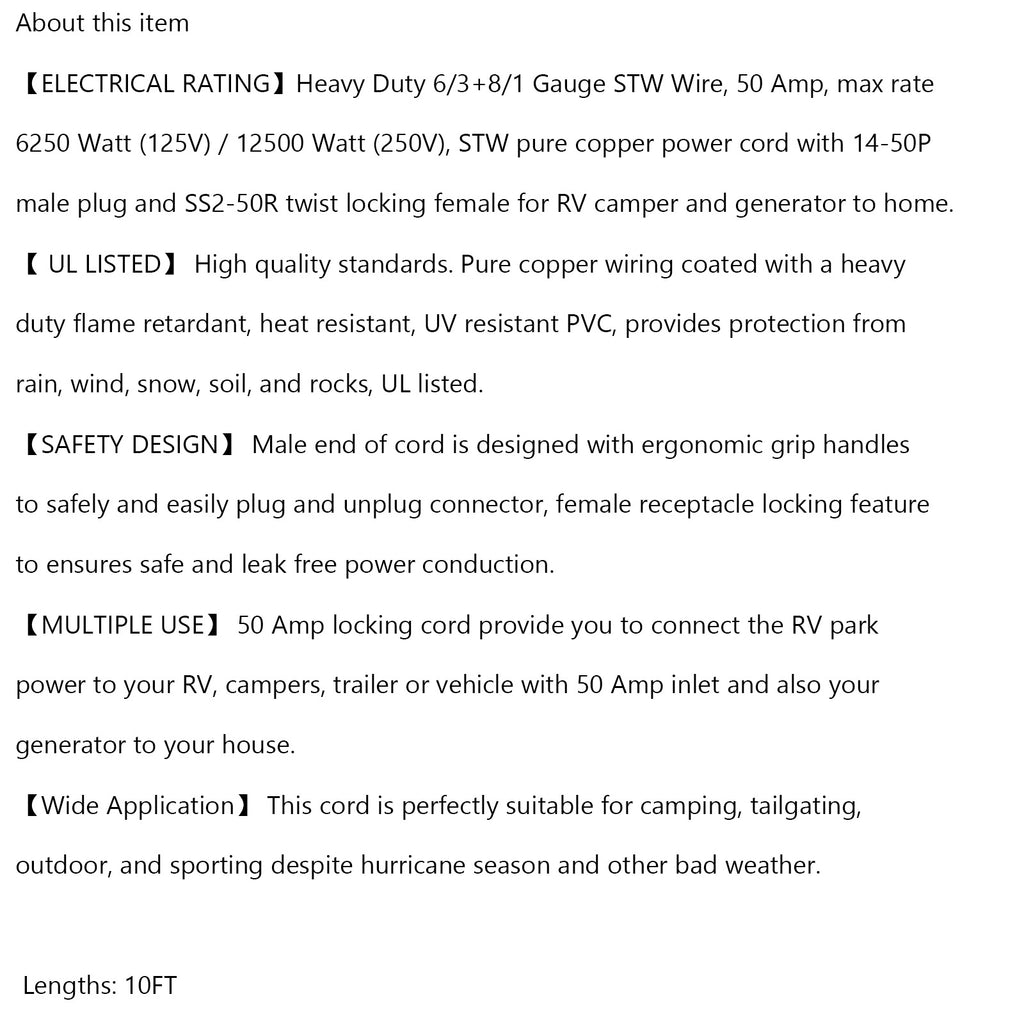 About this item

【ELECTRICAL RATING】Heavy Duty 6/3+8/1 Gauge STW Wire, 50 Amp, max rate 6250 Watt (125V) / 12500 Watt (250V), STW pure copper power cord with 14-50P male plug and SS2-50R twist locking female for RV camper and generator to home.

【 UL LISTED】 High quality standards. Pure copper wiring coated with a heavy duty flame retardant, heat resistant, UV resistant PVC, provides protection from rain, wind, snow, soil, and rocks, UL listed.

【SAFETY DESIGN】 Male end of cord is designed with ergonomic grip handles to safely and easily plug and unplug connector, female receptacle locking feature to ensures safe and leak free power conduction.

【MULTIPLE USE】 50 Amp locking cord provide you to connect the RV park power to your RV, campers, trailer or vehicle with 50 Amp inlet and also your generator to your house.

【Wide Application】 This cord is perfectly suitable for camping, tailgating, outdoor, and sporting despite hurricane season and other bad weather.

Lengths: 10FT